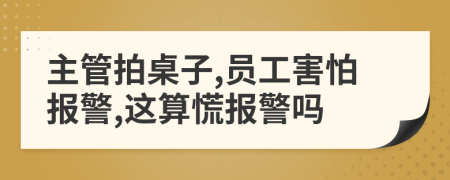 主管拍桌子,员工害怕报警,这算慌报警吗